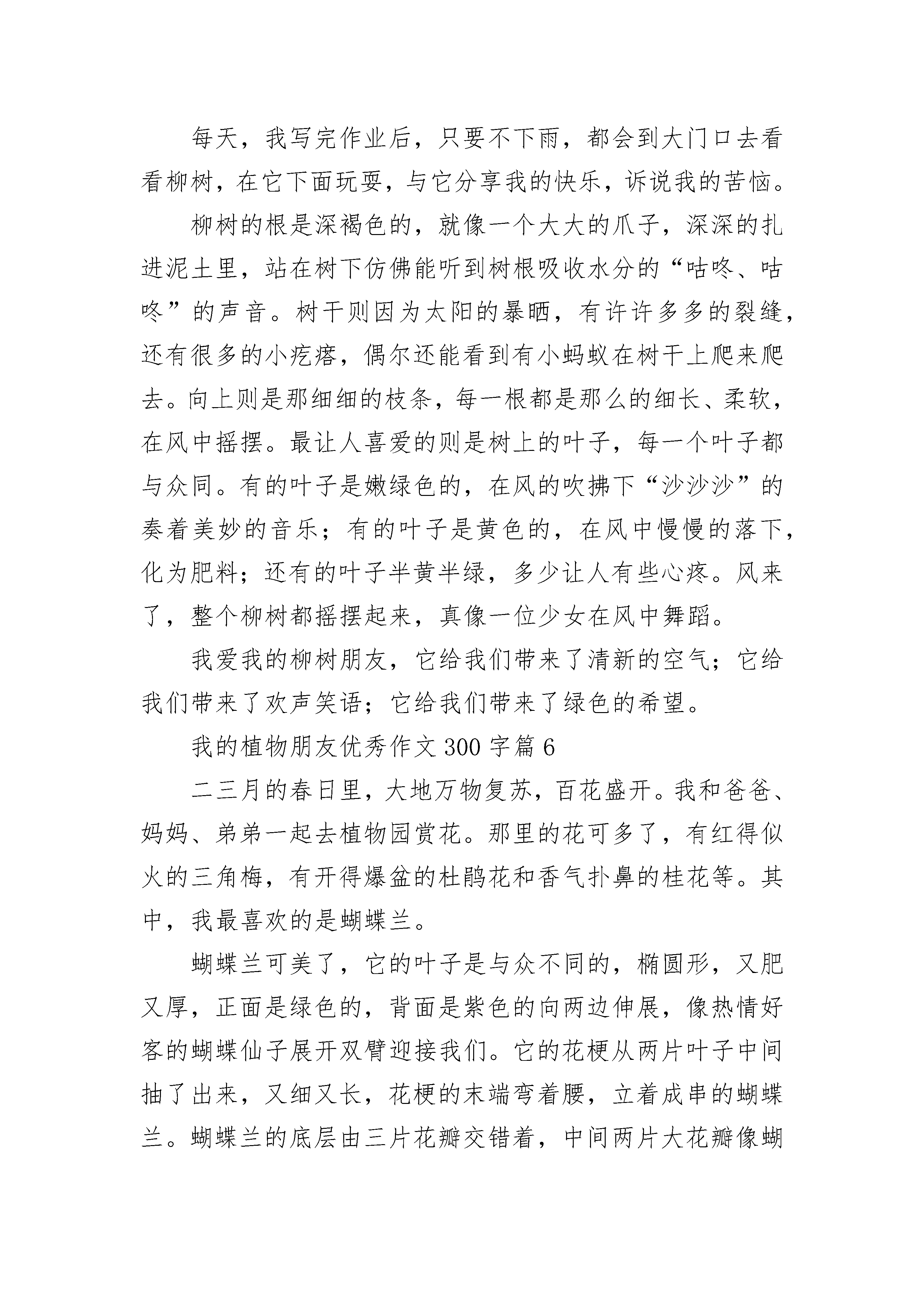 每天，我写完作业后，只要不下雨，都会到大门口去看看柳树，在它下面玩耍，与它分享我的快乐，诉说我的苦恼。

柳树的根是深褐色的，就像一个大大的爪子，深深的扎进泥土里，站在树下仿佛能听到树根吸收水分的“咕咚、咕咚”的声音。树干则因为太阳的暴晒，有许许多多的裂缝，还有很多的小疙瘩，偶尔还能看到有小蚂蚁在树干上爬来爬去。向上则是那细细的枝条，每一根都是那么的细长、柔软，在风中摇摆。最让人喜爱的则是树上的叶子，每一个叶子都与众同。有的叶子是嫩绿色的，在风的吹拂下“沙沙沙”的奏着美妙的音乐；有的叶子是黄色的，在风中慢慢的落下，化为肥料；还有的叶子半黄半绿，多少让人有些心疼。风来了，整个柳树都摇摆起来，真像一位少女在风中舞蹈。

我爱我的柳树朋友，它给我们带来了清新的空气；它给我们带来了欢声笑语；它给我们带来了绿色的希望。

我的植物朋友优秀作文 300 字篇 6

二三月的春日里，大地万物复苏，百花盛开。我和爸爸、妈妈、弟弟一起去植物园赏花。那里的花可多了，有红得似火的三角梅，有开得爆盆的杜鹃花和香气扑鼻的桂花等。其中，我最喜欢的是蝴蝶兰。

蝴蝶兰可美了，它的叶子是与众不同的，椭圆形，又肥又厚，正面是绿色的，背面是紫色的向两边伸展，像热情好客的蝴蝶仙子展开双臂迎接我们。它的花梗从两片叶子中间抽了出来，又细又长，花梗的末端弯着腰，立着成串的蝴蝶兰。蝴蝶兰的底层由三片花瓣交错着，中间两片大花瓣像蝴